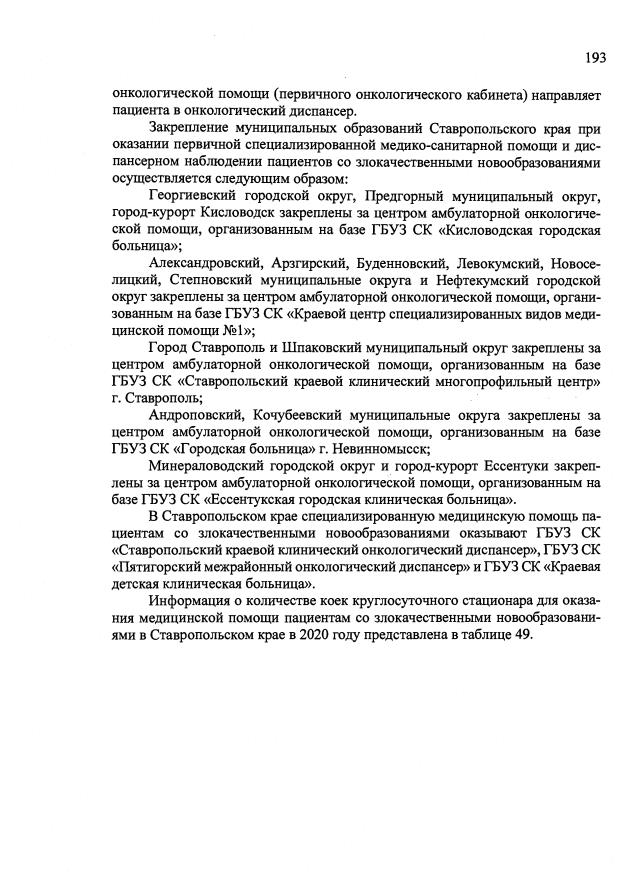 193

онкологической помощи (первичного онкологического кабинета) направляет пациента в онкологический диспансер.

Закрепление муниципальных образований Ставропольского края при оказании первичной специализированной медико-санитарной помощи и диспансерном наблюдении пациентов со злокачественными новообразованиями осуществляется следующим образом:

Георгиевский городской округ, Предгорный муниципальный округ, город-курорт Кисловодск закреплены за центром амбулаторной онкологической помощи, организованным на базе ГБУЗ СК «Кисловодская городская больница»;

Александровский, Арзгирский, Буденновский, Левокумский, Новоселицкий, Степновский муниципальные округа и Нефтекумский городской округ закреплены за центром амбулаторной онкологической помощи, организованным на базе ГБУЗ СК «Краевой центр специализированных видов медицинской помощи №1»;

Город Ставрополь и Шпаковский муниципальный округ закреплены за центром амбулаторной онкологической помощи, организованным на базе ГБУЗ СК «Ставропольский краевой клинический многопрофильный центр» г. Ставрополь;

Андроповский, Кочубеевский муниципальные округа закреплены за центром амбулаторной онкологической помощи, организованным на базе ГБУЗ СК «Городская больница» г. Невинномысск;

Минераловодский городской округ и город-курорт Ессентуки закреплены за центром амбулаторной онкологической помощи, организованным на базе ГБУЗ СК «Ессентукская городская клиническая больница».

В Ставропольском крае специализированную медицинскую помощь пациентам со злокачественными новообразованиями оказывают ГБУЗ СК «Ставропольский краевой клинический онкологический диспансер», ГБУЗ СК «Пятигорский межрайонный онкологический диспансер» и ГБУЗ СК «Краевая детская клиническая больница».

Информация о количестве коек круглосуточного стационара для оказания медицинской помощи пациентам со злокачественными новообразованиями в Ставропольском крае в 2020 году представлена в таблице 49.